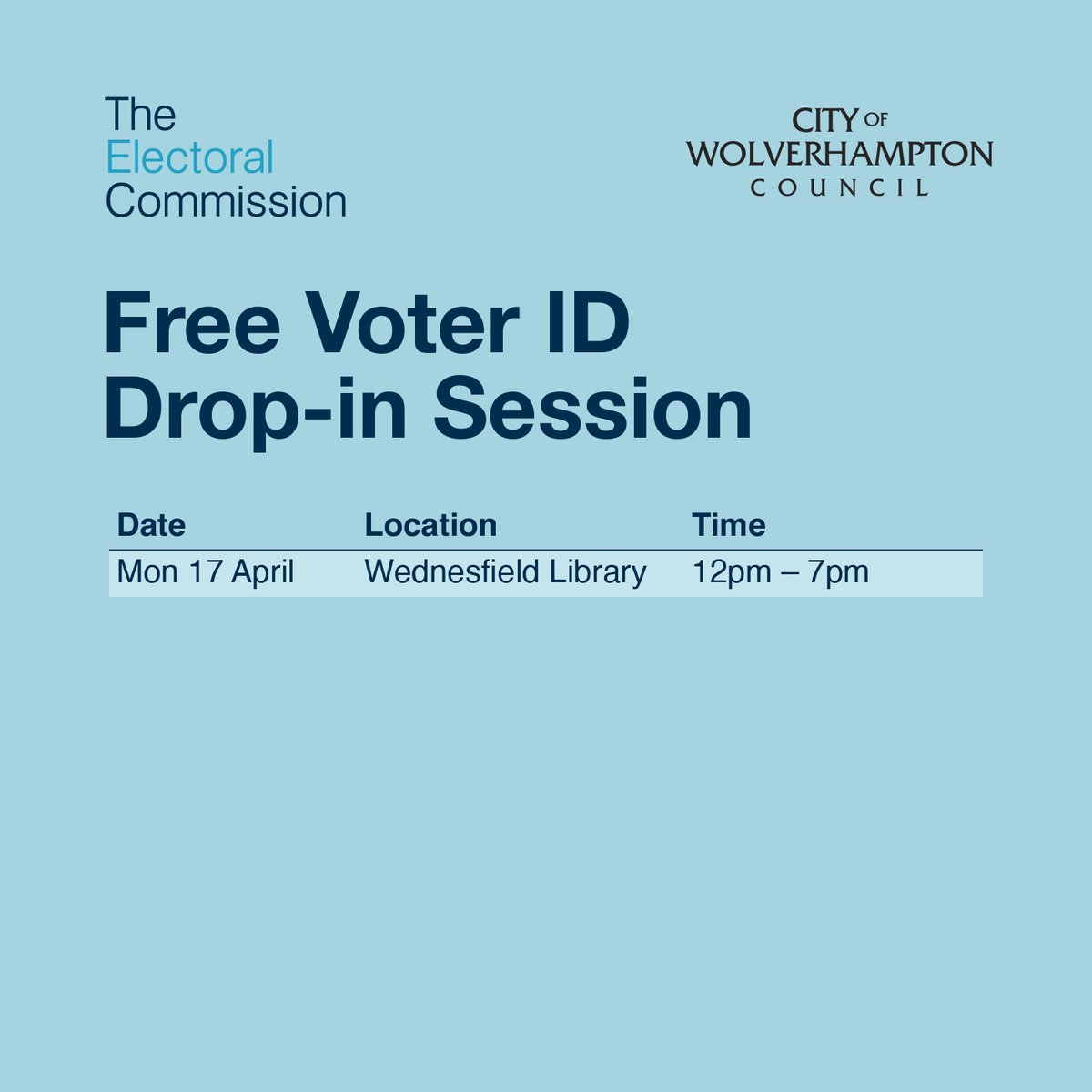 The Electoral Commission

CITY OF WOLVERHAMPTON COUNCIL

Free Voter ID Drop-in Session

| Date | Location | Time |
|---|---|---|
| Mon 17 April | Wednesfield Library | 12pm – 7pm |